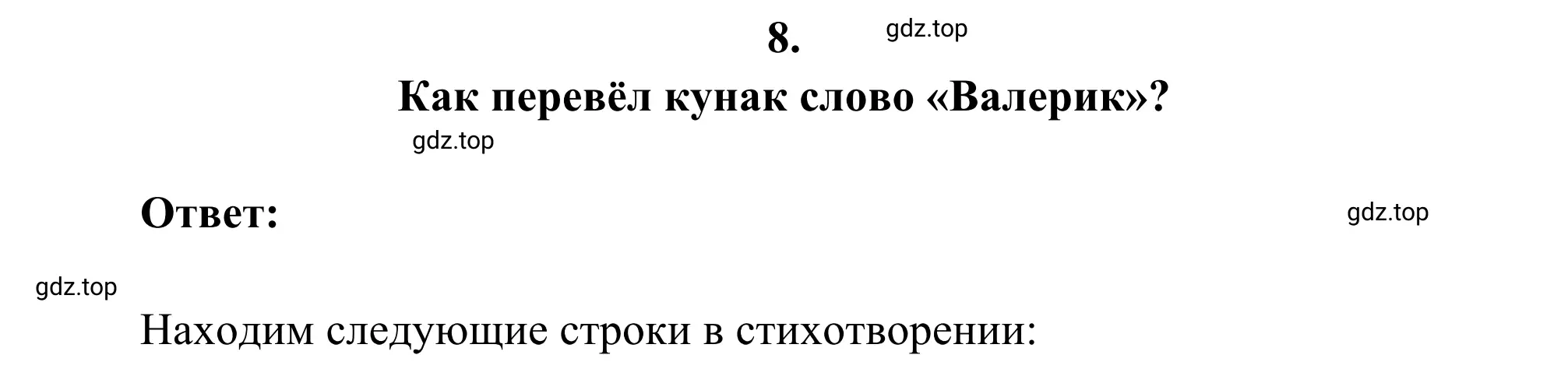 8.

gdz.top

Как перевёл кунак слово «Валерик»?

gdz.top

Ответ:

gdz.top

gdz.top

Находим следующие строки в стихотворении: